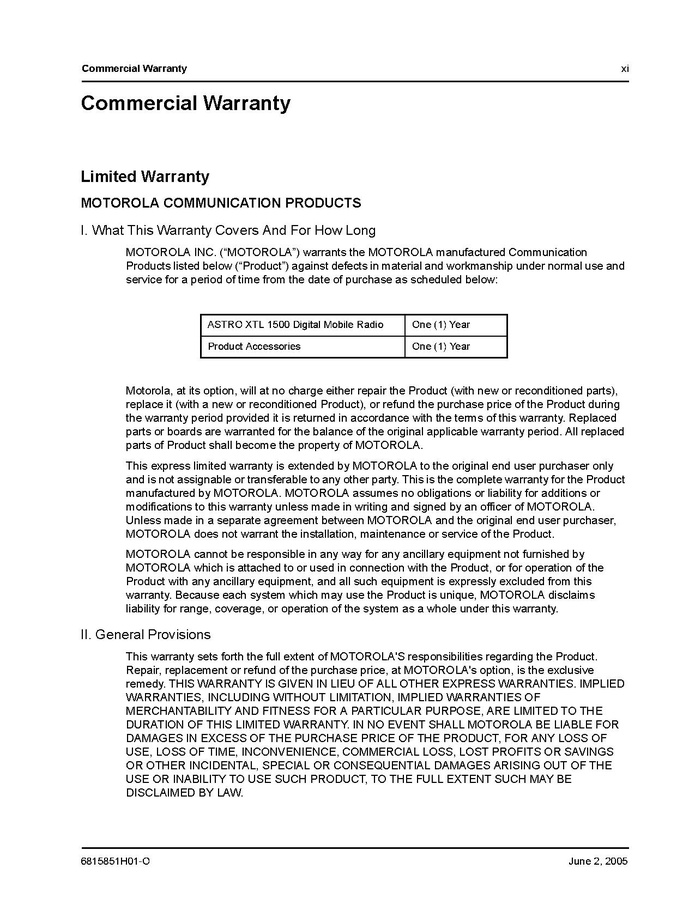 Commercial Warranty xi

Commercial Warranty

Limited Warranty

MOTOROLA COMMUNICATION PRODUCTS

I. What This Warranty Covers And For How Long

MOTOROLA INC. (“MOTOROLA”) warrants the MOTOROLA manufactured Communication Products listed below (“Product”) against defects in material and workmanship under normal use and service for a period of time from the date of purchase as scheduled below:

| ASTRO XTL 1500 Digital Mobile Radio | One (1) Year |
|---|---|
| Product Accessories | One (1) Year |

Motorola, at its option, will at no charge either repair the Product (with new or reconditioned parts), replace it (with a new or reconditioned Product), or refund the purchase price of the Product during the warranty period provided it is returned in accordance with the terms of this warranty. Replaced parts or boards are warranted for the balance of the original applicable warranty period. All replaced parts of Product shall become the property of MOTOROLA.

This express limited warranty is extended by MOTOROLA to the original end user purchaser only and is not assignable or transferable to any other party. This is the complete warranty for the Product manufactured by MOTOROLA. MOTOROLA assumes no obligations or liability for additions or modifications to this warranty unless made in writing and signed by an officer of MOTOROLA. Unless made in a separate agreement between MOTOROLA and the original end user purchaser, MOTOROLA does not warrant the installation, maintenance or service of the Product.

MOTOROLA cannot be responsible in any way for any ancillary equipment not furnished by MOTOROLA which is attached to or used in connection with the Product, or for operation of the Product with any ancillary equipment, and all such equipment is expressly excluded from this warranty. Because each system which may use the Product is unique, MOTOROLA disclaims liability for range, coverage, or operation of the system as a whole under this warranty.

II. General Provisions

This warranty sets forth the full extent of MOTOROLA'S responsibilities regarding the Product. Repair, replacement or refund of the purchase price, at MOTOROLA's option, is the exclusive remedy. THIS WARRANTY IS GIVEN IN LIEU OF ALL OTHER EXPRESS WARRANTIES. IMPLIED WARRANTIES, INCLUDING WITHOUT LIMITATION, IMPLIED WARRANTIES OF MERCHANTABILITY AND FITNESS FOR A PARTICULAR PURPOSE, ARE LIMITED TO THE DURATION OF THIS LIMITED WARRANTY. IN NO EVENT SHALL MOTOROLA BE LIABLE FOR DAMAGES IN EXCESS OF THE PURCHASE PRICE OF THE PRODUCT, FOR ANY LOSS OF USE, LOSS OF TIME, INCONVENIENCE, COMMERCIAL LOSS, LOST PROFITS OR SAVINGS OR OTHER INCIDENTAL, SPECIAL OR CONSEQUENTIAL DAMAGES ARISING OUT OF THE USE OR INABILITY TO USE SUCH PRODUCT, TO THE FULL EXTENT SUCH MAY BE DISCLAIMED BY LAW.

6815851H01-O June 2, 2005